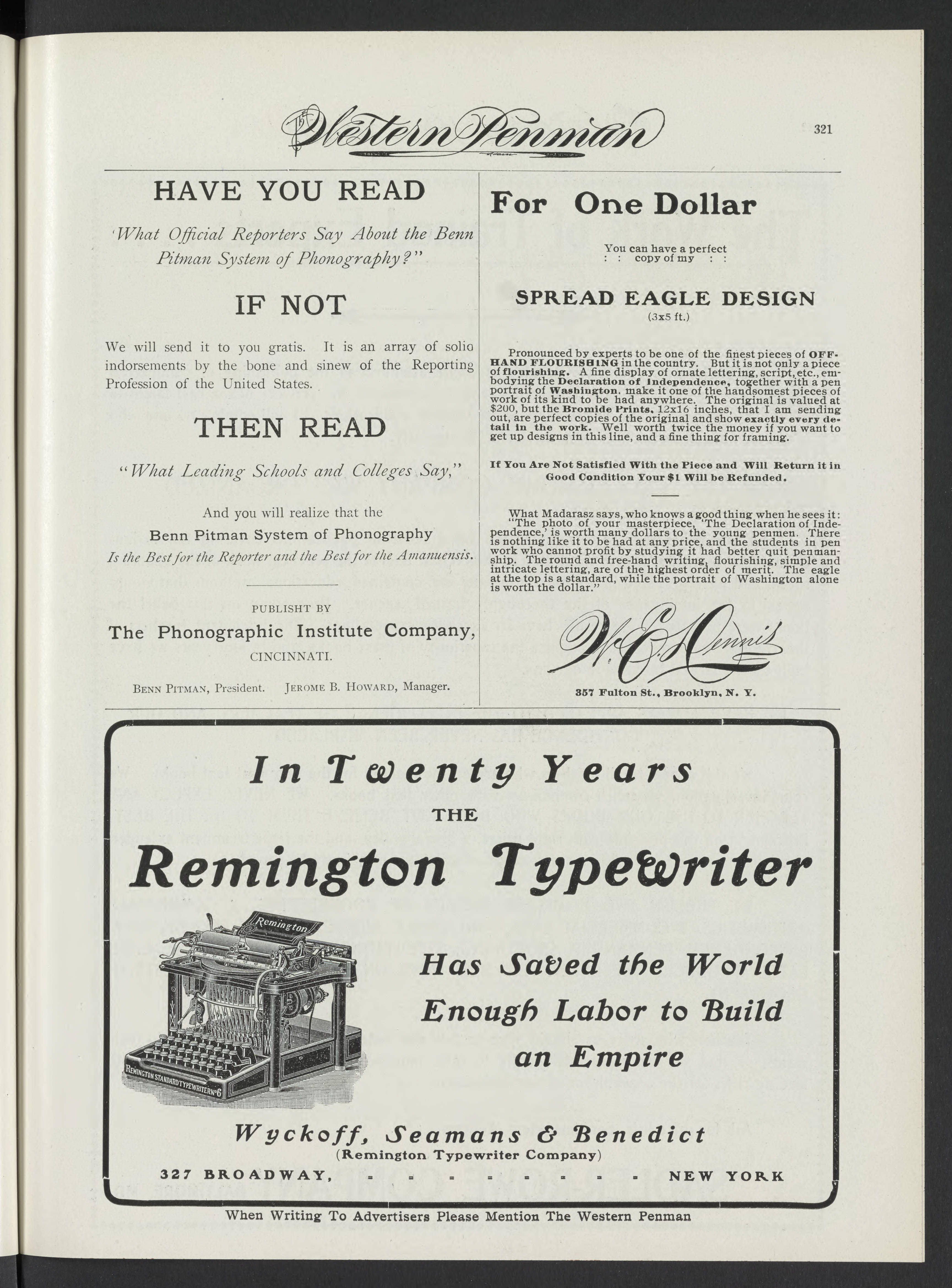 The Western Penman

321

HAVE YOU READ

'What Official Reporters Say About the Benn Pitman System of Phonography?"

IF NOT

We will send it to you gratis. It is an array of solio indorsements by the bone and sinew of the Reporting Profession of the United States.

THEN READ

"What Leading Schools and Colleges Say,"

And you will realize that the

Benn Pitman System of Phonography

Is the Best for the Reporter and the Best for the Amanuensis.

PUBLISHT BY

The Phonographic Institute Company,

CINCINNATI.

BENN PITMAN, President. JEROME B. HOWARD, Manager.

For One Dollar

You can have a perfect
: : copy of my : :

SPREAD EAGLE DESIGN

(3x5 ft.)

Pronounced by experts to be one of the finest pieces of OFF-HAND FLOURISHING in the country. But it is not only a piece of flourishing. A fine display of ornate lettering, script, etc., embodying the Declaration of Independence, together with a pen portrait of Washington, make it one of the handsomest pieces of work of its kind to be had anywhere. The original is valued at $200, but the Bromide Prints, 12x16 inches, that I am sending out, are perfect copies of the original and show exactly every detail in the work. Well worth twice the money if you want to get up designs in this line, and a fine thing for framing.

If You Are Not Satisfied With the Piece and Will Return it in Good Condition Your $1 Will be Refunded.

What Madarasz says, who knows a good thing when he sees it: "The photo of your masterpiece, 'The Declaration of Independence,' is worth many dollars to the young penmen. There is nothing like it to be had at any price, and the students in pen work who cannot profit by studying it had better quit penmanship. The round and free-hand writing, flourishing, simple and intricate lettering, are of the highest order of merit. The eagle at the top is a standard, while the portrait of Washington alone is worth the dollar."

W. E. Dennis

357 Fulton St., Brooklyn, N. Y.

In Twenty Years

THE

Remington Typewriter

Remington

REMINGTON STANDARD TYPEWRITER Nº 6

Has Saved the World Enough Labor to Build an Empire

Wyckoff, Seamans & Benedict

(Remington Typewriter Company)

327 BROADWAY, - - - - - - - - NEW YORK

When Writing To Advertisers Please Mention The Western Penman